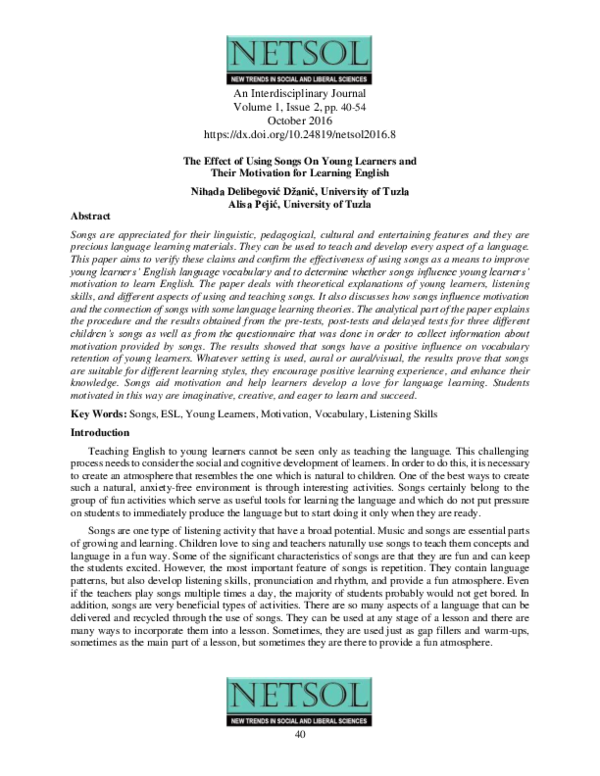 NETSOL
NEW TRENDS IN SOCIAL AND LIBERAL SCIENCES

An Interdisciplinary Journal
Volume 1, Issue 2, pp. 40-54
October 2016
https://dx.doi.org/10.24819/netsol2016.8

The Effect of Using Songs On Young Learners and
Their Motivation for Learning English

Nihada Delibegović Džanić, University of Tuzla
Alisa Pejić, University of Tuzla

Abstract

Songs are appreciated for their linguistic, pedagogical, cultural and entertaining features and they are precious language learning materials. They can be used to teach and develop every aspect of a language. This paper aims to verify these claims and confirm the effectiveness of using songs as a means to improve young learners' English language vocabulary and to determine whether songs influence young learners' motivation to learn English. The paper deals with theoretical explanations of young learners, listening skills, and different aspects of using and teaching songs. It also discusses how songs influence motivation and the connection of songs with some language learning theories. The analytical part of the paper explains the procedure and the results obtained from the pre-tests, post-tests and delayed tests for three different children's songs as well as from the questionnaire that was done in order to collect information about motivation provided by songs. The results showed that songs have a positive influence on vocabulary retention of young learners. Whatever setting is used, aural or aural/visual, the results prove that songs are suitable for different learning styles, they encourage positive learning experience, and enhance their knowledge. Songs aid motivation and help learners develop a love for language learning. Students motivated in this way are imaginative, creative, and eager to learn and succeed.

Key Words: Songs, ESL, Young Learners, Motivation, Vocabulary, Listening Skills

Introduction

Teaching English to young learners cannot be seen only as teaching the language. This challenging process needs to consider the social and cognitive development of learners. In order to do this, it is necessary to create an atmosphere that resembles the one which is natural to children. One of the best ways to create such a natural, anxiety-free environment is through interesting activities. Songs certainly belong to the group of fun activities which serve as useful tools for learning the language and which do not put pressure on students to immediately produce the language but to start doing it only when they are ready.

Songs are one type of listening activity that have a broad potential. Music and songs are essential parts of growing and learning. Children love to sing and teachers naturally use songs to teach them concepts and language in a fun way. Some of the significant characteristics of songs are that they are fun and can keep the students excited. However, the most important feature of songs is repetition. They contain language patterns, but also develop listening skills, pronunciation and rhythm, and provide a fun atmosphere. Even if the teachers play songs multiple times a day, the majority of students probably would not get bored. In addition, songs are very beneficial types of activities. There are so many aspects of a language that can be delivered and recycled through the use of songs. They can be used at any stage of a lesson and there are many ways to incorporate them into a lesson. Sometimes, they are used just as gap fillers and warm-ups, sometimes as the main part of a lesson, but sometimes they are there to provide a fun atmosphere.

NETSOL
NEW TRENDS IN SOCIAL AND LIBERAL SCIENCES

40